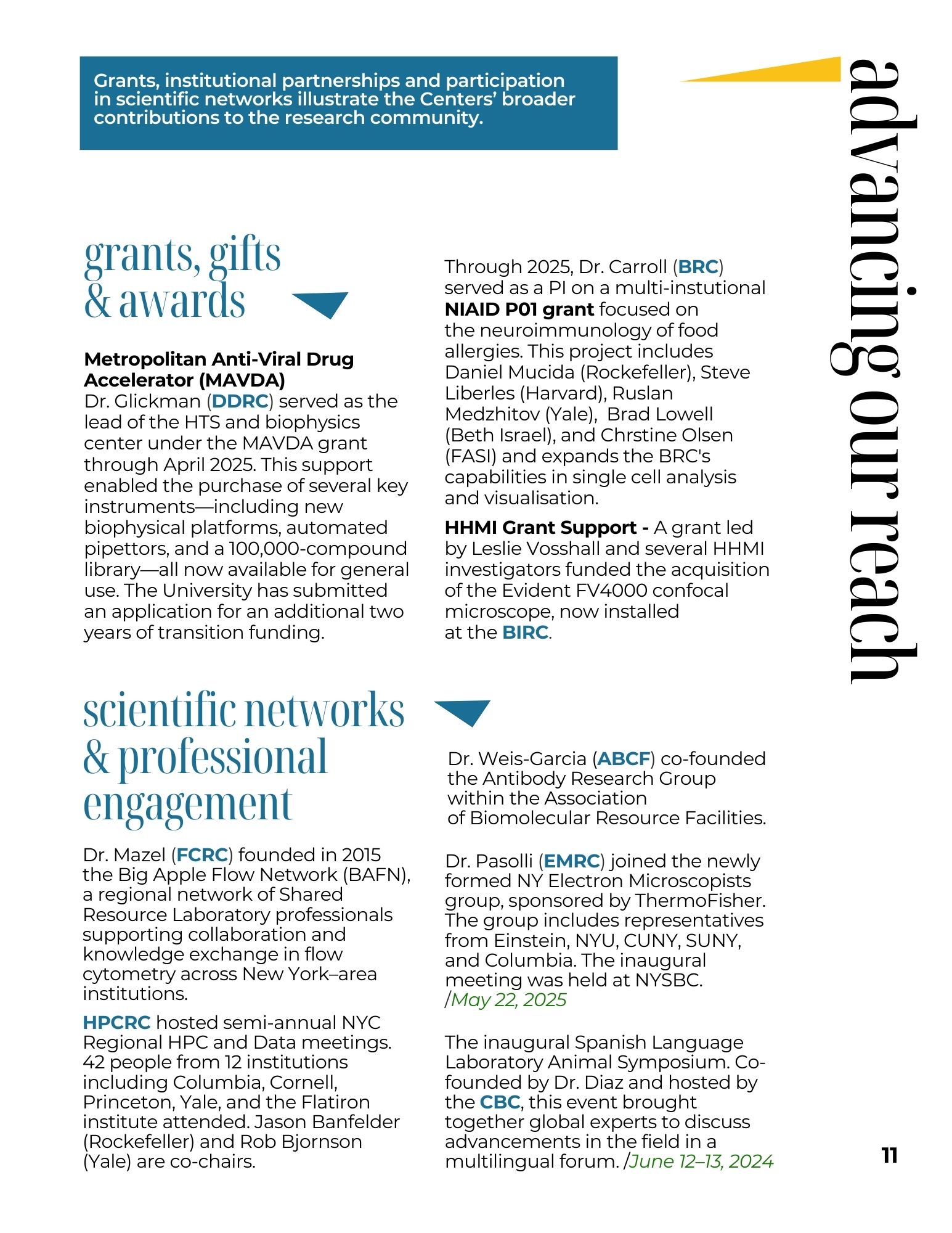 Grants, institutional partnerships and participation in scientific networks illustrate the Centers' broader contributions to the research community.

advancing our reach

grants, gifts & awards

Metropolitan Anti-Viral Drug Accelerator (MAVDA)
Dr. Glickman (DDRC) served as the lead of the HTS and biophysics center under the MAVDA grant through April 2025. This support enabled the purchase of several key instruments—including new biophysical platforms, automated pipettors, and a 100,000-compound library—all now available for general use. The University has submitted an application for an additional two years of transition funding.

Through 2025, Dr. Carroll (BRC) served as a PI on a multi-instutional NIAID P01 grant focused on the neuroimmunology of food allergies. This project includes Daniel Mucida (Rockefeller), Steve Liberles (Harvard), Ruslan Medzhitov (Yale), Brad Lowell (Beth Israel), and Chrstine Olsen (FASI) and expands the BRC's capabilities in single cell analysis and visualisation.

HHMI Grant Support - A grant led by Leslie Vosshall and several HHMI investigators funded the acquisition of the Evident FV4000 confocal microscope, now installed at the BIRC.

scientific networks & professional engagement

Dr. Mazel (FCRC) founded in 2015 the Big Apple Flow Network (BAFN), a regional network of Shared Resource Laboratory professionals supporting collaboration and knowledge exchange in flow cytometry across New York–area institutions.

HPCRC hosted semi-annual NYC Regional HPC and Data meetings. 42 people from 12 institutions including Columbia, Cornell, Princeton, Yale, and the Flatiron institute attended. Jason Banfelder (Rockefeller) and Rob Bjornson (Yale) are co-chairs.

Dr. Weis-Garcia (ABCF) co-founded the Antibody Research Group within the Association of Biomolecular Resource Facilities.

Dr. Pasolli (EMRC) joined the newly formed NY Electron Microscopists group, sponsored by ThermoFisher. The group includes representatives from Einstein, NYU, CUNY, SUNY, and Columbia. The inaugural meeting was held at NYSBC. /May 22, 2025

The inaugural Spanish Language Laboratory Animal Symposium. Co-founded by Dr. Diaz and hosted by the CBC, this event brought together global experts to discuss advancements in the field in a multilingual forum. /June 12–13, 2024

11